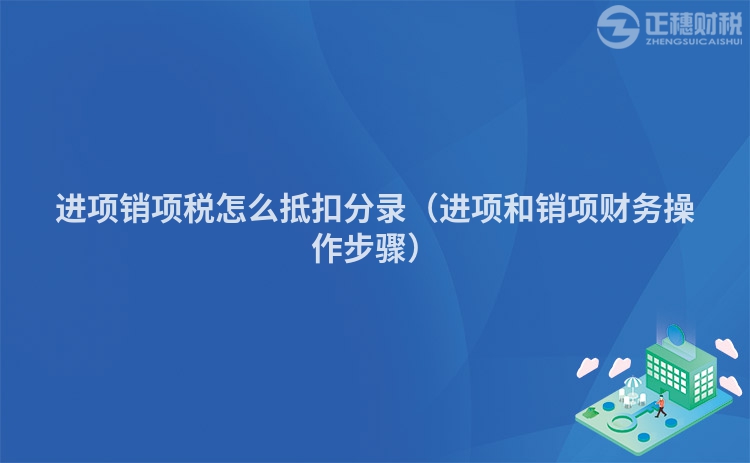 正穗财税
ZHENGSUICAISHUI

进项销项税怎么抵扣分录（进项和销项财务操作步骤）